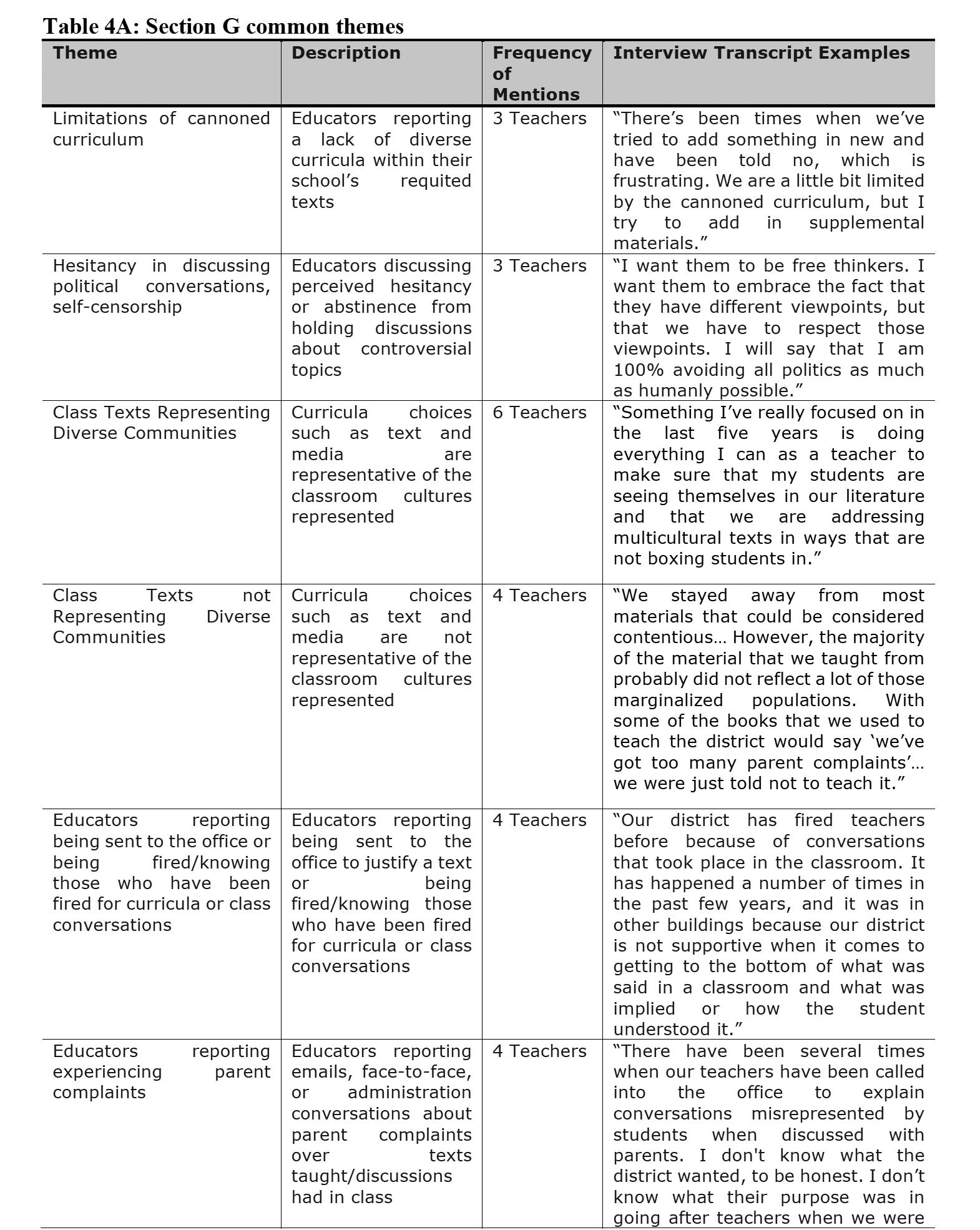 Table 4A: Section G common themes

| Theme | Description | Frequency of Mentions | Interview Transcript Examples |
|---|---|---|---|
| Limitations of cannoned curriculum | Educators reporting a lack of diverse curricula within their school's requited texts | 3 Teachers | "There's been times when we've tried to add something in new and have been told no, which is frustrating. We are a little bit limited by the cannoned curriculum, but I try to add in supplemental materials." |
| Hesitancy in discussing political conversations, self-censorship | Educators discussing perceived hesitancy or abstinence from holding discussions about controversial topics | 3 Teachers | "I want them to be free thinkers. I want them to embrace the fact that they have different viewpoints, but that we have to respect those viewpoints. I will say that I am 100% avoiding all politics as much as humanly possible." |
| Class Texts Representing Diverse Communities | Curricula choices such as text and media are representative of the classroom cultures represented | 6 Teachers | "Something I've really focused on in the last five years is doing everything I can as a teacher to make sure that my students are seeing themselves in our literature and that we are addressing multicultural texts in ways that are not boxing students in." |
| Class Texts not Representing Diverse Communities | Curricula choices such as text and media are not representative of the classroom cultures represented | 4 Teachers | "We stayed away from most materials that could be considered contentious… However, the majority of the material that we taught from probably did not reflect a lot of those marginalized populations. With some of the books that we used to teach the district would say 'we've got too many parent complaints'… we were just told not to teach it." |
| Educators reporting being sent to the office or being fired/knowing those who have been fired for curricula or class conversations | Educators reporting being sent to the office to justify a text or being fired/knowing those who have been fired for curricula or class conversations | 4 Teachers | "Our district has fired teachers before because of conversations that took place in the classroom. It has happened a number of times in the past few years, and it was in other buildings because our district is not supportive when it comes to getting to the bottom of what was said in a classroom and what was implied or how the student understood it." |
| Educators reporting experiencing parent complaints | Educators reporting emails, face-to-face, or administration conversations about parent complaints over texts taught/discussions had in class | 4 Teachers | "There have been several times when our teachers have been called into the office to explain conversations misrepresented by students when discussed with parents. I don't know what the district wanted, to be honest. I don't know what their purpose was in going after teachers when we were |